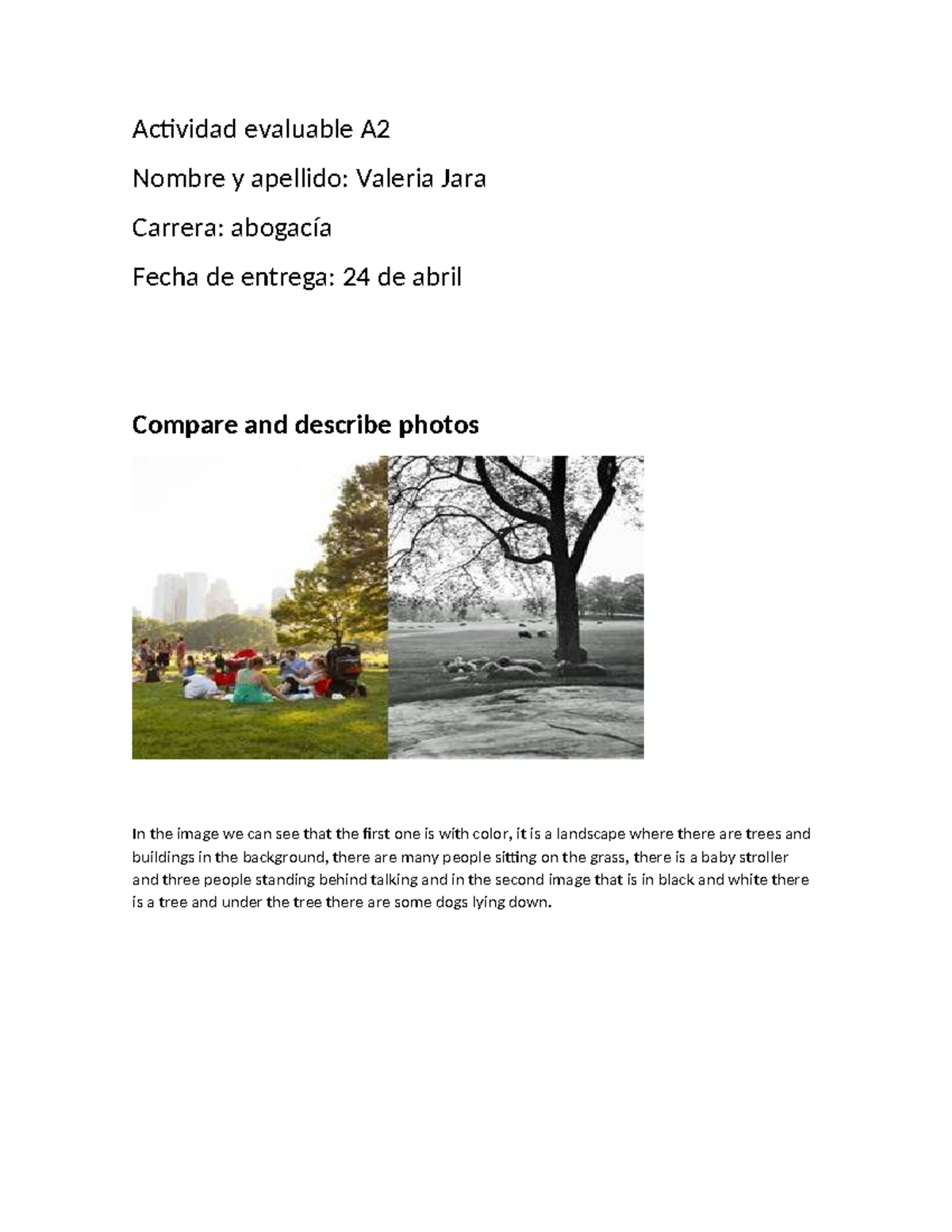 Actividad evaluable A2

Nombre y apellido: Valeria Jara

Carrera: abogacía

Fecha de entrega: 24 de abril

Compare and describe photos

In the image we can see that the first one is with color, it is a landscape where there are trees and buildings in the background, there are many people sitting on the grass, there is a baby stroller and three people standing behind talking and in the second image that is in black and white there is a tree and under the tree there are some dogs lying down.